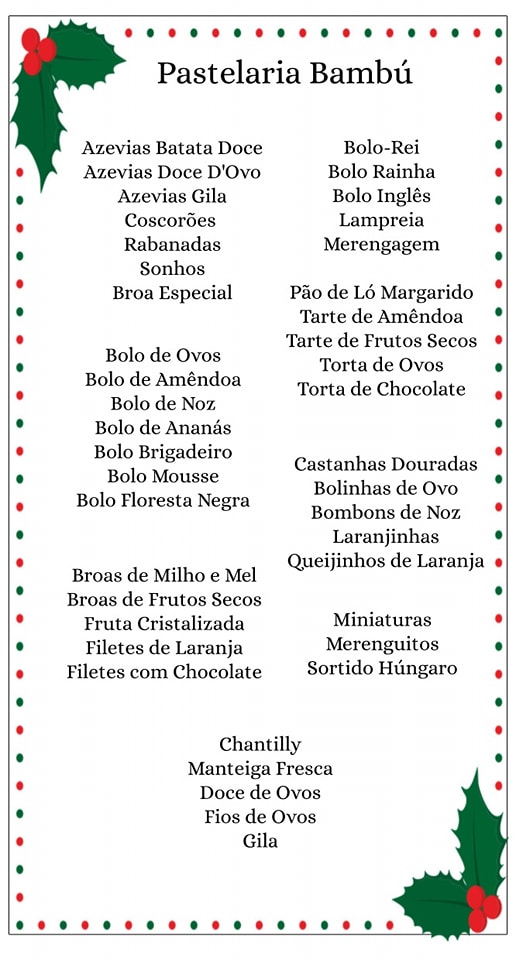 Pastelaria Bambú

Azevias Batata Doce
Azevias Doce D'Ovo
Azevias Gila
Coscorões
Rabanadas
Sonhos
Broa Especial

Bolo de Ovos
Bolo de Amêndoa
Bolo de Noz
Bolo de Ananás
Bolo Brigadeiro
Bolo Mousse
Bolo Floresta Negra

Broas de Milho e Mel
Broas de Frutos Secos
Fruta Cristalizada
Filetes de Laranja
Filetes com Chocolate

Bolo-Rei
Bolo Rainha
Bolo Inglês
Lampreia
Merengagem

Pão de Ló Margarido
Tarte de Amêndoa
Tarte de Frutos Secos
Torta de Ovos
Torta de Chocolate

Castanhas Douradas
Bolinhas de Ovo
Bombons de Noz
Laranjinhas
Queijinhos de Laranja

Miniaturas
Merenguitos
Sortido Húngaro

Chantilly
Manteiga Fresca
Doce de Ovos
Fios de Ovos
Gila